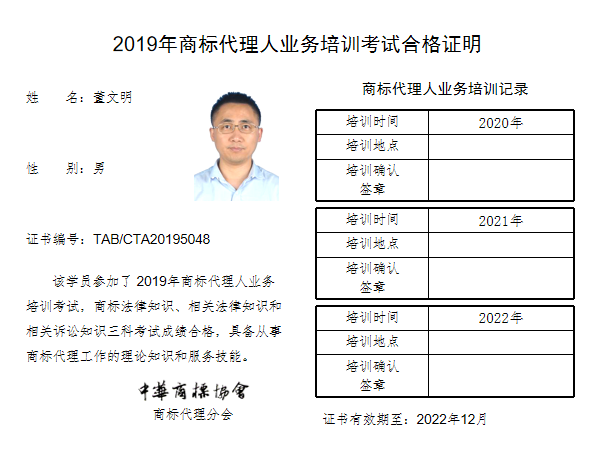 2019年商标代理人业务培训考试合格证明

姓　名：董文明

性　别：男

证书编号：TAB/CTA20195048

该学员参加了2019年商标代理人业务培训考试，商标法律知识、相关法律知识和相关诉讼知识三科考试成绩合格，具备从事商标代理工作的理论知识和服务技能。

中華商標協會
商标代理分会

商标代理人业务培训记录

| 培训时间 | 2020年 |
|---|---|
| 培训地点 | |
| 培训确认签章 | |

| 培训时间 | 2021年 |
|---|---|
| 培训地点 | |
| 培训确认签章 | |

| 培训时间 | 2022年 |
|---|---|
| 培训地点 | |
| 培训确认签章 | |

证书有效期至：2022年12月